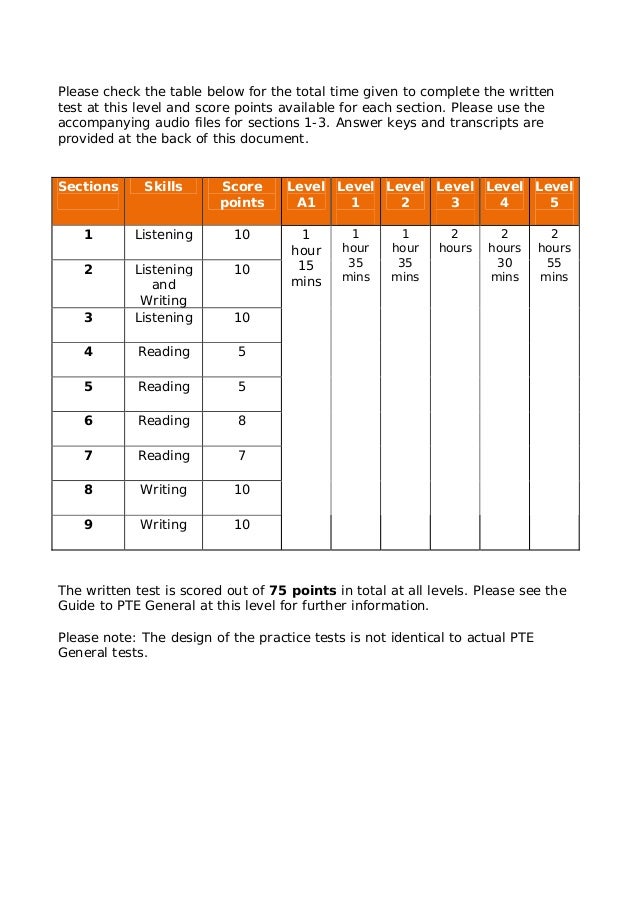 Please check the table below for the total time given to complete the written test at this level and score points available for each section. Please use the accompanying audio files for sections 1-3. Answer keys and transcripts are provided at the back of this document.

| Sections | Skills | Score points | Level A1 | Level 1 | Level 2 | Level 3 | Level 4 | Level 5 |
|---|---|---|---|---|---|---|---|---|
| 1 | Listening | 10 | 1 hour 15 mins | 1 hour 35 mins | 1 hour 35 mins | 2 hours | 2 hours 30 mins | 2 hours 55 mins |
| 2 | Listening and Writing | 10 | | | | | | |
| 3 | Listening | 10 | | | | | | |
| 4 | Reading | 5 | | | | | | |
| 5 | Reading | 5 | | | | | | |
| 6 | Reading | 8 | | | | | | |
| 7 | Reading | 7 | | | | | | |
| 8 | Writing | 10 | | | | | | |
| 9 | Writing | 10 | | | | | | |

The written test is scored out of **75 points** in total at all levels. Please see the Guide to PTE General at this level for further information.

Please note: The design of the practice tests is not identical to actual PTE General tests.